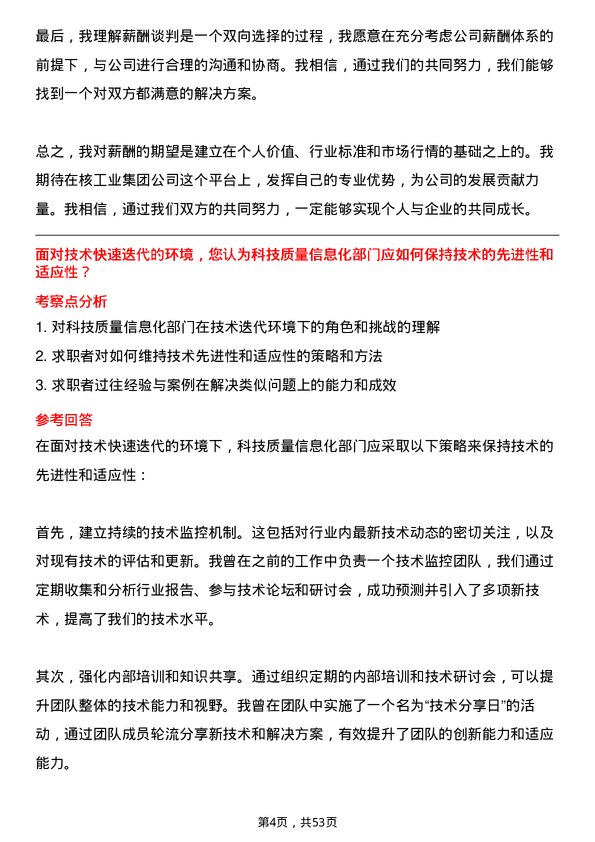 最后，我理解薪酬谈判是一个双向选择的过程，我愿意在充分考虑公司薪酬体系的前提下，与公司进行合理的沟通和协商。我相信，通过我们的共同努力，我们能够找到一个对双方都满意的解决方案。

总之，我对薪酬的期望是建立在个人价值、行业标准和市场行情的基础之上的。我期待在核工业集团公司这个平台上，发挥自己的专业优势，为公司的发展贡献力量。我相信，通过我们双方的共同努力，一定能够实现个人与企业的共同成长。

面对技术快速迭代的环境，您认为科技质量信息化部门应如何保持技术的先进性和适应性？

考察点分析

1. 对科技质量信息化部门在技术迭代环境下的角色和挑战的理解

2. 求职者对如何维持技术先进性和适应性的策略和方法

3. 求职者过往经验与案例在解决类似问题上的能力和成效

参考回答

在面对技术快速迭代的环境下，科技质量信息化部门应采取以下策略来保持技术的先进性和适应性：

首先，建立持续的技术监控机制。这包括对行业内最新技术动态的密切关注，以及对现有技术的评估和更新。我曾在之前的工作中负责一个技术监控团队，我们通过定期收集和分析行业报告、参与技术论坛和研讨会，成功预测并引入了多项新技术，提高了我们的技术水平。

其次，强化内部培训和知识共享。通过组织定期的内部培训和技术研讨会，可以提升团队整体的技术能力和视野。我曾在团队中实施了一个名为“技术分享日”的活动，通过团队成员轮流分享新技术和解决方案，有效提升了团队的创新能力和适应能力。

第4页，共53页